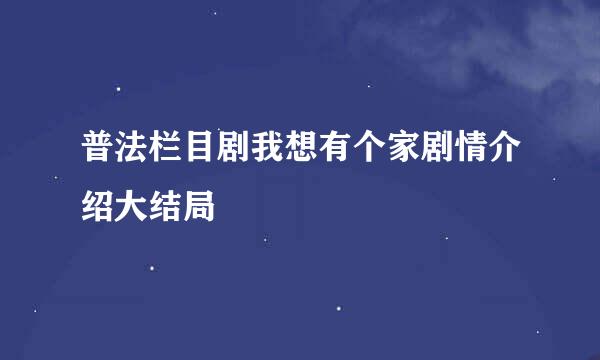 普法栏目剧我想有个家剧情介绍大结局